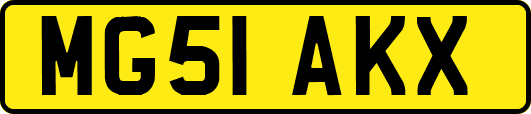 MG51 AKX